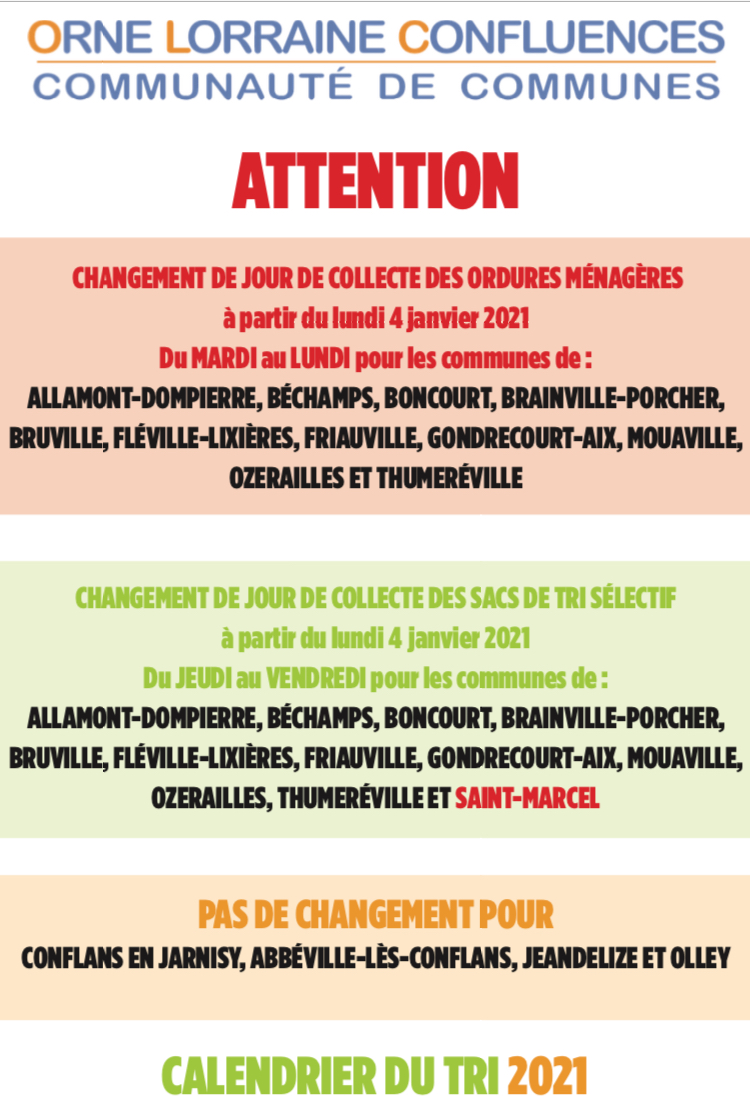 ORNE LORRAINE CONFLUENCES
COMMUNAUTÉ DE COMMUNES

ATTENTION

CHANGEMENT DE JOUR DE COLLECTE DES ORDURES MÉNAGÈRES
à partir du lundi 4 janvier 2021
Du MARDI au LUNDI pour les communes de :
ALLAMONT-DOMPIERRE, BÉCHAMPS, BONCOURT, BRAINVILLE-PORCHER, BRUVILLE, FLÉVILLE-LIXIÈRES, FRIAUVILLE, GONDRECOURT-AIX, MOUAVILLE, OZERAILLES ET THUMERÉVILLE

CHANGEMENT DE JOUR DE COLLECTE DES SACS DE TRI SÉLECTIF
à partir du lundi 4 janvier 2021
Du JEUDI au VENDREDI pour les communes de :
ALLAMONT-DOMPIERRE, BÉCHAMPS, BONCOURT, BRAINVILLE-PORCHER, BRUVILLE, FLÉVILLE-LIXIÈRES, FRIAUVILLE, GONDRECOURT-AIX, MOUAVILLE, OZERAILLES, THUMERÉVILLE ET SAINT-MARCEL

PAS DE CHANGEMENT POUR
CONFLANS EN JARNISY, ABBÉVILLE-LÈS-CONFLANS, JEANDELIZE ET OLLEY

CALENDRIER DU TRI 2021